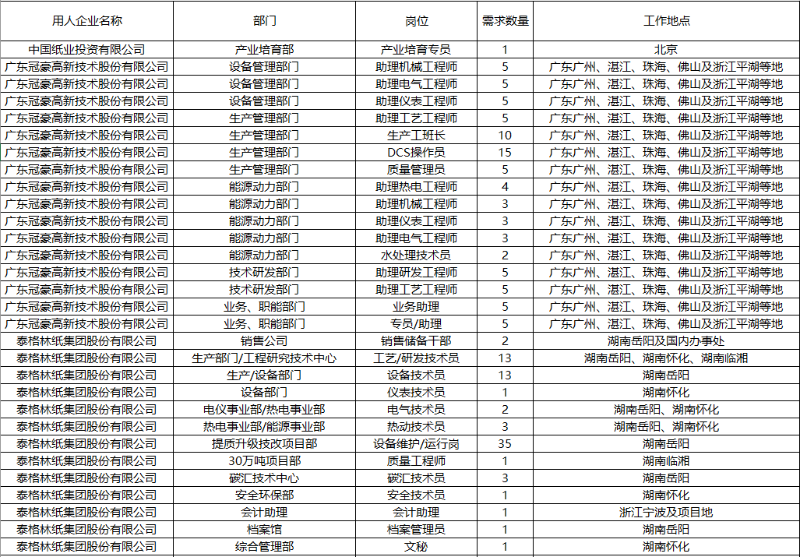 | 用人企业名称 | 部门 | 岗位 | 需求数量 | 工作地点 |
|---|---|---|---|---|
| 中国纸业投资有限公司 | 产业培育部 | 产业培育专员 | 1 | 北京 |
| 广东冠豪高新技术股份有限公司 | 设备管理部门 | 助理机械工程师 | 5 | 广东广州、湛江、珠海、佛山及浙江平湖等地 |
| 广东冠豪高新技术股份有限公司 | 设备管理部门 | 助理电气工程师 | 5 | 广东广州、湛江、珠海、佛山及浙江平湖等地 |
| 广东冠豪高新技术股份有限公司 | 设备管理部门 | 助理仪表工程师 | 5 | 广东广州、湛江、珠海、佛山及浙江平湖等地 |
| 广东冠豪高新技术股份有限公司 | 生产管理部门 | 助理工艺工程师 | 5 | 广东广州、湛江、珠海、佛山及浙江平湖等地 |
| 广东冠豪高新技术股份有限公司 | 生产管理部门 | 生产工班长 | 10 | 广东广州、湛江、珠海、佛山及浙江平湖等地 |
| 广东冠豪高新技术股份有限公司 | 生产管理部门 | DCS操作员 | 15 | 广东广州、湛江、珠海、佛山及浙江平湖等地 |
| 广东冠豪高新技术股份有限公司 | 生产管理部门 | 质量管理员 | 5 | 广东广州、湛江、珠海、佛山及浙江平湖等地 |
| 广东冠豪高新技术股份有限公司 | 能源动力部门 | 助理热电工程师 | 4 | 广东广州、湛江、珠海、佛山及浙江平湖等地 |
| 广东冠豪高新技术股份有限公司 | 能源动力部门 | 助理机械工程师 | 3 | 广东广州、湛江、珠海、佛山及浙江平湖等地 |
| 广东冠豪高新技术股份有限公司 | 能源动力部门 | 助理仪表工程师 | 3 | 广东广州、湛江、珠海、佛山及浙江平湖等地 |
| 广东冠豪高新技术股份有限公司 | 能源动力部门 | 助理电气工程师 | 3 | 广东广州、湛江、珠海、佛山及浙江平湖等地 |
| 广东冠豪高新技术股份有限公司 | 能源动力部门 | 水处理技术员 | 2 | 广东广州、湛江、珠海、佛山及浙江平湖等地 |
| 广东冠豪高新技术股份有限公司 | 技术研发部门 | 助理研发工程师 | 5 | 广东广州、湛江、珠海、佛山及浙江平湖等地 |
| 广东冠豪高新技术股份有限公司 | 技术研发部门 | 助理工艺工程师 | 5 | 广东广州、湛江、珠海、佛山及浙江平湖等地 |
| 广东冠豪高新技术股份有限公司 | 业务、职能部门 | 业务助理 | 5 | 广东广州、湛江、珠海、佛山及浙江平湖等地 |
| 广东冠豪高新技术股份有限公司 | 业务、职能部门 | 专员/助理 | 5 | 广东广州、湛江、珠海、佛山及浙江平湖等地 |
| 泰格林纸集团股份有限公司 | 销售公司 | 销售储备干部 | 2 | 湖南岳阳及国内办事处 |
| 泰格林纸集团股份有限公司 | 生产部门/工程研究技术中心 | 工艺/研发技术员 | 13 | 湖南岳阳、湖南怀化、湖南临湘 |
| 泰格林纸集团股份有限公司 | 生产/设备部门 | 设备技术员 | 13 | 湖南岳阳 |
| 泰格林纸集团股份有限公司 | 设备部门 | 仪表技术员 | 1 | 湖南怀化 |
| 泰格林纸集团股份有限公司 | 电仪事业部/热电事业部 | 电气技术员 | 2 | 湖南岳阳、湖南怀化 |
| 泰格林纸集团股份有限公司 | 热电事业部/能源事业部 | 热动技术员 | 3 | 湖南岳阳、湖南怀化 |
| 泰格林纸集团股份有限公司 | 提质升级技改项目部 | 设备维护/运行岗 | 35 | 湖南岳阳 |
| 泰格林纸集团股份有限公司 | 30万吨项目部 | 质量工程师 | 1 | 湖南临湘 |
| 泰格林纸集团股份有限公司 | 碳汇技术中心 | 碳汇技术员 | 3 | 湖南岳阳 |
| 泰格林纸集团股份有限公司 | 安全环保部 | 安全技术员 | 1 | 湖南怀化 |
| 泰格林纸集团股份有限公司 | 会计助理 | 会计助理 | 1 | 浙江宁波及项目地 |
| 泰格林纸集团股份有限公司 | 档案馆 | 档案管理员 | 1 | 湖南岳阳 |
| 泰格林纸集团股份有限公司 | 综合管理部 | 文秘 | 1 | 湖南怀化 |